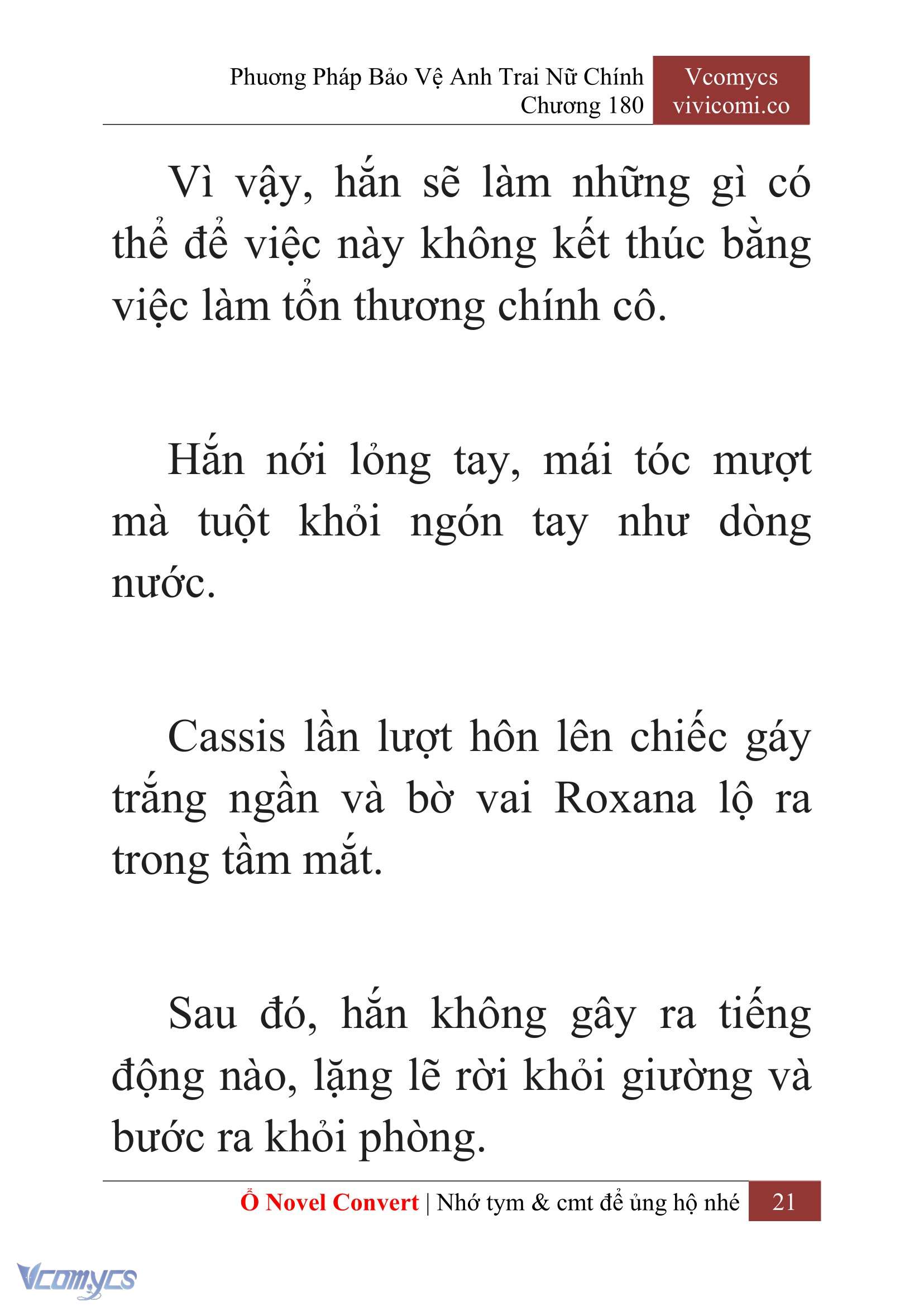 Phương Pháp Bảo Vệ Anh Trai Nữ Chính
Chương 180

Vcomycs
vivicomi.co

Vì vậy, hắn sẽ làm những gì có thể để việc này không kết thúc bằng việc làm tổn thương chính cô.

Hắn nới lỏng tay, mái tóc mượt mà tuột khỏi ngón tay như dòng nước.

Cassis lần lượt hôn lên chiếc gáy trắng ngần và bờ vai Roxana lộ ra trong tầm mắt.

Sau đó, hắn không gây ra tiếng động nào, lặng lẽ rời khỏi giường và bước ra khỏi phòng.

Ổ Novel Convert | Nhớ tym & cmt để ủng hộ nhé 21

Vcomycs